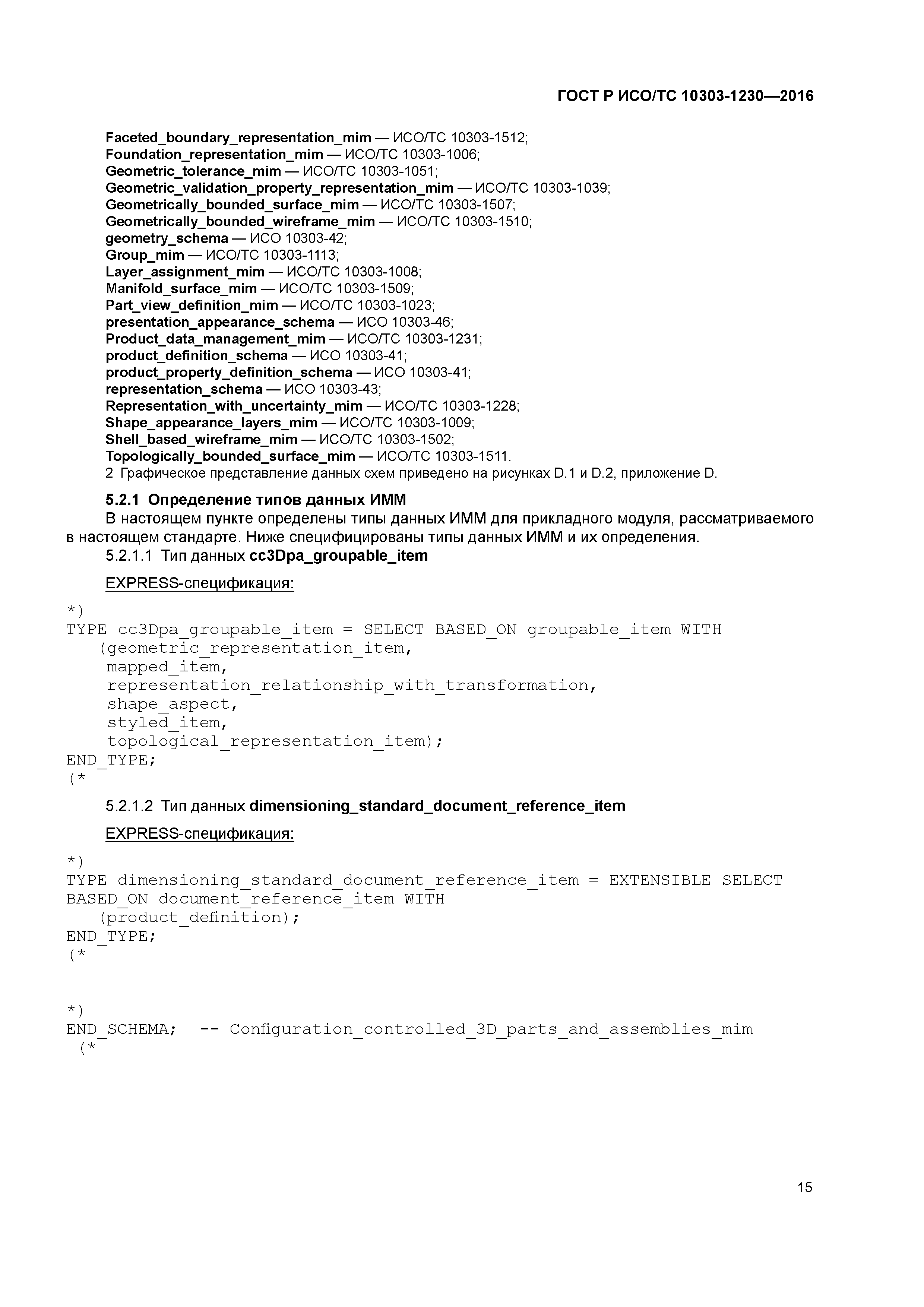 ГОСТ Р ИСО/ТС 10303-1230—2016

Faceted_boundary_representation_mim — ИСО/ТС 10303-1512;
Foundation_representation_mim — ИСО/ТС 10303-1006;
Geometric_tolerance_mim — ИСО/ТС 10303-1051;
Geometric_validation_property_representation_mim — ИСО/ТС 10303-1039;
Geometrically_bounded_surface_mim — ИСО/ТС 10303-1507;
Geometrically_bounded_wireframe_mim — ИСО/ТС 10303-1510;
geometry_schema — ИСО 10303-42;
Group_mim — ИСО/ТС 10303-1113;
Layer_assignment_mim — ИСО/ТС 10303-1008;
Manifold_surface_mim — ИСО/ТС 10303-1509;
Part_view_definition_mim — ИСО/ТС 10303-1023;
presentation_appearance_schema — ИСО 10303-46;
Product_data_management_mim — ИСО/ТС 10303-1231;
product_definition_schema — ИСО 10303-41;
product_property_definition_schema — ИСО 10303-41;
representation_schema — ИСО 10303-43;
Representation_with_uncertainty_mim — ИСО/ТС 10303-1228;
Shape_appearance_layers_mim — ИСО/ТС 10303-1009;
Shell_based_wireframe_mim — ИСО/ТС 10303-1502;
Topologically_bounded_surface_mim — ИСО/ТС 10303-1511.
2 Графическое представление данных схем приведено на рисунках D.1 и D.2, приложение D.

5.2.1 Определение типов данных ИММ
В настоящем пункте определены типы данных ИММ для прикладного модуля, рассматриваемого в настоящем стандарте. Ниже специфицированы типы данных ИММ и их определения.
5.2.1.1 Тип данных cc3Dpa_groupable_item

EXPRESS-спецификация:

*)
TYPE cc3Dpa_groupable_item = SELECT BASED_ON groupable_item WITH
(geometric_representation_item,
mapped_item,
representation_relationship_with_transformation,
shape_aspect,
styled_item,
topological_representation_item);
END_TYPE;
(*

5.2.1.2 Тип данных dimensioning_standard_document_reference_item

EXPRESS-спецификация:

*)
TYPE dimensioning_standard_document_reference_item = EXTENSIBLE SELECT
BASED_ON document_reference_item WITH
(product_definition);
END_TYPE;
(*

*)
END_SCHEMA; -- Configuration_controlled_3D_parts_and_assemblies_mim
(*

15